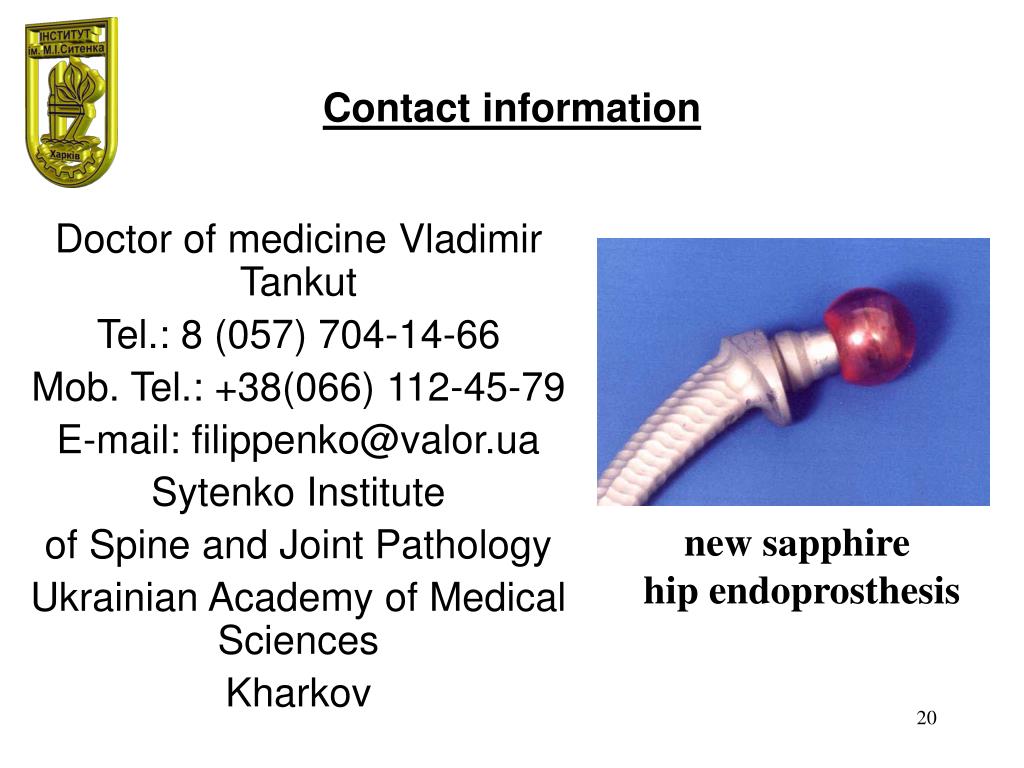 ІНСТИТУТ ім. М.І.Ситенка
Харків

Contact information

Doctor of medicine Vladimir Tankut
Tel.: 8 (057) 704-14-66
Mob. Tel.: +38(066) 112-45-79
E-mail: filippenko@valor.ua
Sytenko Institute
of Spine and Joint Pathology
Ukrainian Academy of Medical Sciences
Kharkov

new sapphire
hip endoprosthesis

20